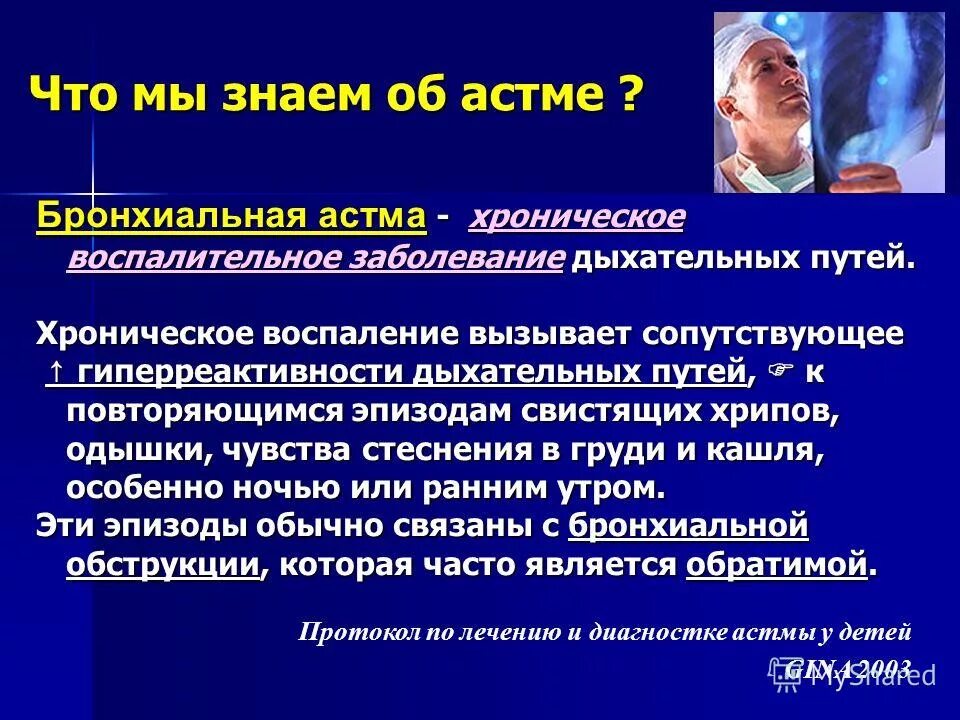 Что мы знаем об астме ?

Бронхиальная астма - хроническое воспалительное заболевание дыхательных путей.

Хроническое воспаление вызывает сопутствующее ↑ гиперреактивности дыхательных путей, ☞ к повторяющимся эпизодам свистящих хрипов, одышки, чувства стеснения в груди и кашля, особенно ночью или ранним утром.
Эти эпизоды обычно связаны с бронхиальной обструкции, которая часто является обратимой.

Протокол по лечению и диагностке астмы у детей
GINA 2003

MyShared